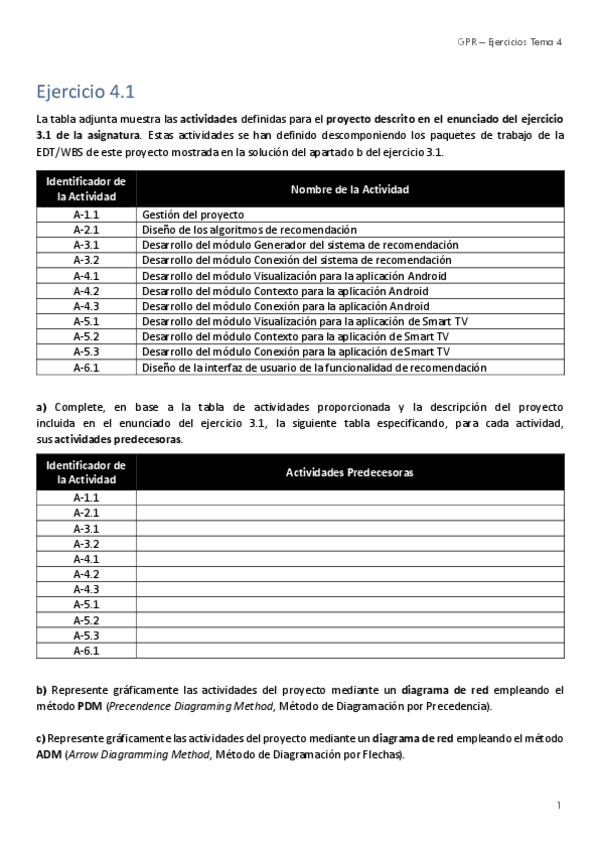 GPR – Ejercicios Tema 4

Ejercicio 4.1

La tabla adjunta muestra las actividades definidas para el proyecto descrito en el enunciado del ejercicio 3.1 de la asignatura. Estas actividades se han definido descomponiendo los paquetes de trabajo de la EDT/WBS de este proyecto mostrada en la solución del apartado b del ejercicio 3.1.

| Identificador de la Actividad | Nombre de la Actividad |
|---|---|
| A-1.1 | Gestión del proyecto |
| A-2.1 | Diseño de los algoritmos de recomendación |
| A-3.1 | Desarrollo del módulo Generador del sistema de recomendación |
| A-3.2 | Desarrollo del módulo Conexión del sistema de recomendación |
| A-4.1 | Desarrollo del módulo Visualización para la aplicación Android |
| A-4.2 | Desarrollo del módulo Contexto para la aplicación Android |
| A-4.3 | Desarrollo del módulo Conexión para la aplicación Android |
| A-5.1 | Desarrollo del módulo Visualización para la aplicación de Smart TV |
| A-5.2 | Desarrollo del módulo Contexto para la aplicación de Smart TV |
| A-5.3 | Desarrollo del módulo Conexión para la aplicación de Smart TV |
| A-6.1 | Diseño de la interfaz de usuario de la funcionalidad de recomendación |

a) Complete, en base a la tabla de actividades proporcionada y la descripción del proyecto incluida en el enunciado del ejercicio 3.1, la siguiente tabla especificando, para cada actividad, sus actividades predecesoras.

| Identificador de la Actividad | Actividades Predecesoras |
|---|---|
| A-1.1 | |
| A-2.1 | |
| A-3.1 | |
| A-3.2 | |
| A-4.1 | |
| A-4.2 | |
| A-4.3 | |
| A-5.1 | |
| A-5.2 | |
| A-5.3 | |
| A-6.1 | |

b) Represente gráficamente las actividades del proyecto mediante un diagrama de red empleando el método PDM (Precendence Diagraming Method, Método de Diagramación por Precedencia).

c) Represente gráficamente las actividades del proyecto mediante un diagrama de red empleando el método ADM (Arrow Diagramming Method, Método de Diagramación por Flechas).

1